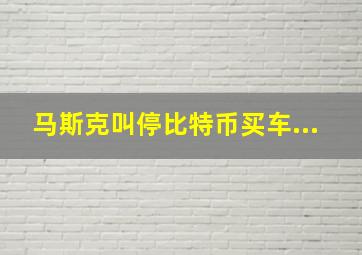 马斯克叫停比特币买车...